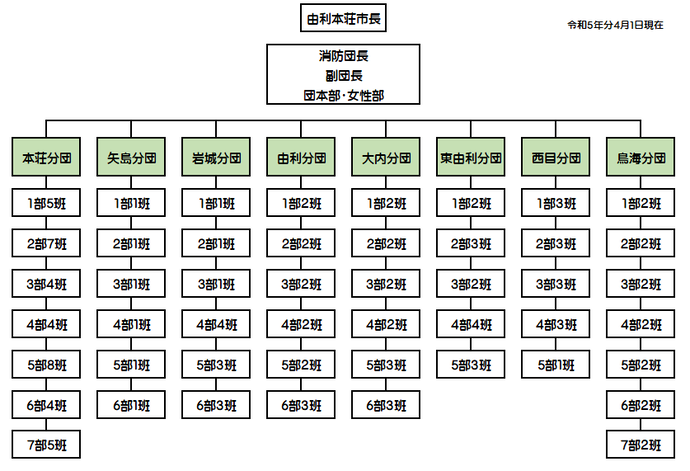 由利本荘市長

令和5年分4月1日現在

消防団長
副団長
団本部・女性部

本荘分団
1部5班
2部7班
3部4班
4部4班
5部8班
6部4班
7部5班

矢島分団
1部1班
2部1班
3部1班
4部1班
5部1班
6部1班

岩城分団
1部1班
2部1班
3部1班
4部4班
5部3班
6部3班

由利分団
1部2班
2部2班
3部2班
4部2班
5部2班
6部3班

大内分団
1部2班
2部2班
3部2班
4部2班
5部3班
6部3班

東由利分団
1部2班
2部3班
3部2班
4部4班
5部3班

西目分団
1部3班
2部3班
3部3班
4部3班
5部1班

鳥海分団
1部2班
2部2班
3部2班
4部2班
5部2班
6部2班
7部2班